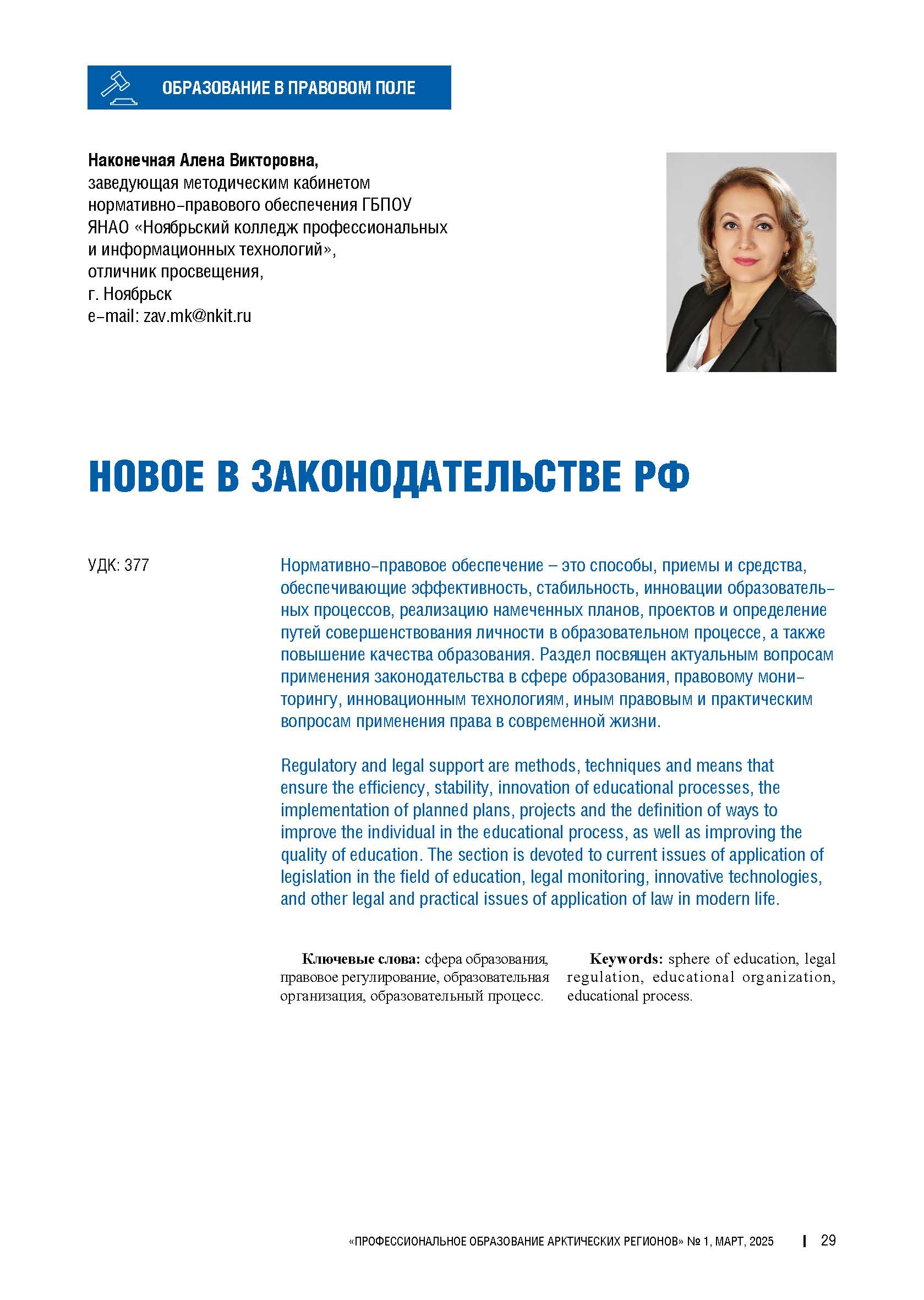 ОБРАЗОВАНИЕ В ПРАВОВОМ ПОЛЕ

Наконечная Алена Викторовна,
заведующая методическим кабинетом
нормативно-правового обеспечения ГБПОУ
ЯНАО «Ноябрьский колледж профессиональных
и информационных технологий»,
отличник просвещения,
г. Ноябрьск
e-mail: zav.mk@nkit.ru

НОВОЕ В ЗАКОНОДАТЕЛЬСТВЕ РФ

УДК: 377

Нормативно-правовое обеспечение – это способы, приемы и средства, обеспечивающие эффективность, стабильность, инновации образовательных процессов, реализацию намеченных планов, проектов и определение путей совершенствования личности в образовательном процессе, а также повышение качества образования. Раздел посвящен актуальным вопросам применения законодательства в сфере образования, правовому мониторингу, инновационным технологиям, иным правовым и практическим вопросам применения права в современной жизни.

Regulatory and legal support are methods, techniques and means that ensure the efficiency, stability, innovation of educational processes, the implementation of planned plans, projects and the definition of ways to improve the individual in the educational process, as well as improving the quality of education. The section is devoted to current issues of application of legislation in the field of education, legal monitoring, innovative technologies, and other legal and practical issues of application of law in modern life.

Ключевые слова: сфера образования, правовое регулирование, образовательная организация, образовательный процесс.

Keywords: sphere of education, legal regulation, educational organization, educational process.

«ПРОФЕССИОНАЛЬНОЕ ОБРАЗОВАНИЕ АРКТИЧЕСКИХ РЕГИОНОВ» № 1, МАРТ, 2025 29